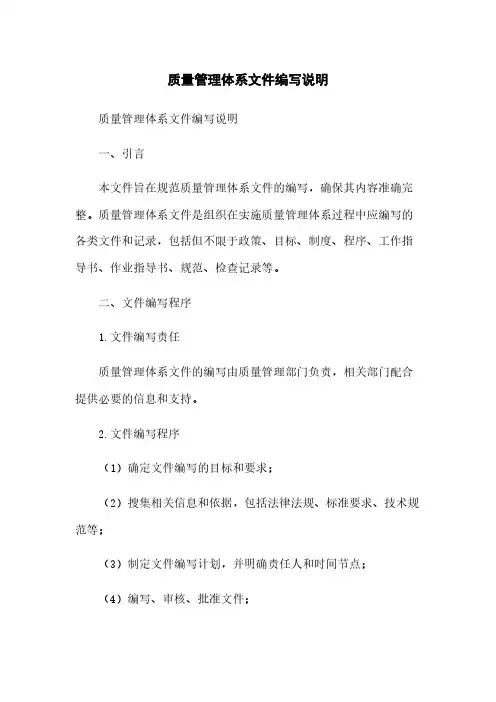 质量管理体系文件编写说明

质量管理体系文件编写说明

一、引言

本文件旨在规范质量管理体系文件的编写，确保其内容准确完整。质量管理体系文件是组织在实施质量管理体系过程中应编写的各类文件和记录，包括但不限于政策、目标、制度、程序、工作指导书、作业指导书、规范、检查记录等。

二、文件编写程序

1. 文件编写责任

质量管理体系文件的编写由质量管理部门负责，相关部门配合提供必要的信息和支持。

2. 文件编写程序

（1）确定文件编写的目标和要求；

（2）搜集相关信息和依据，包括法律法规、标准要求、技术规范等；

（3）制定文件编写计划，并明确责任人和时间节点；

（4）编写、审核、批准文件；